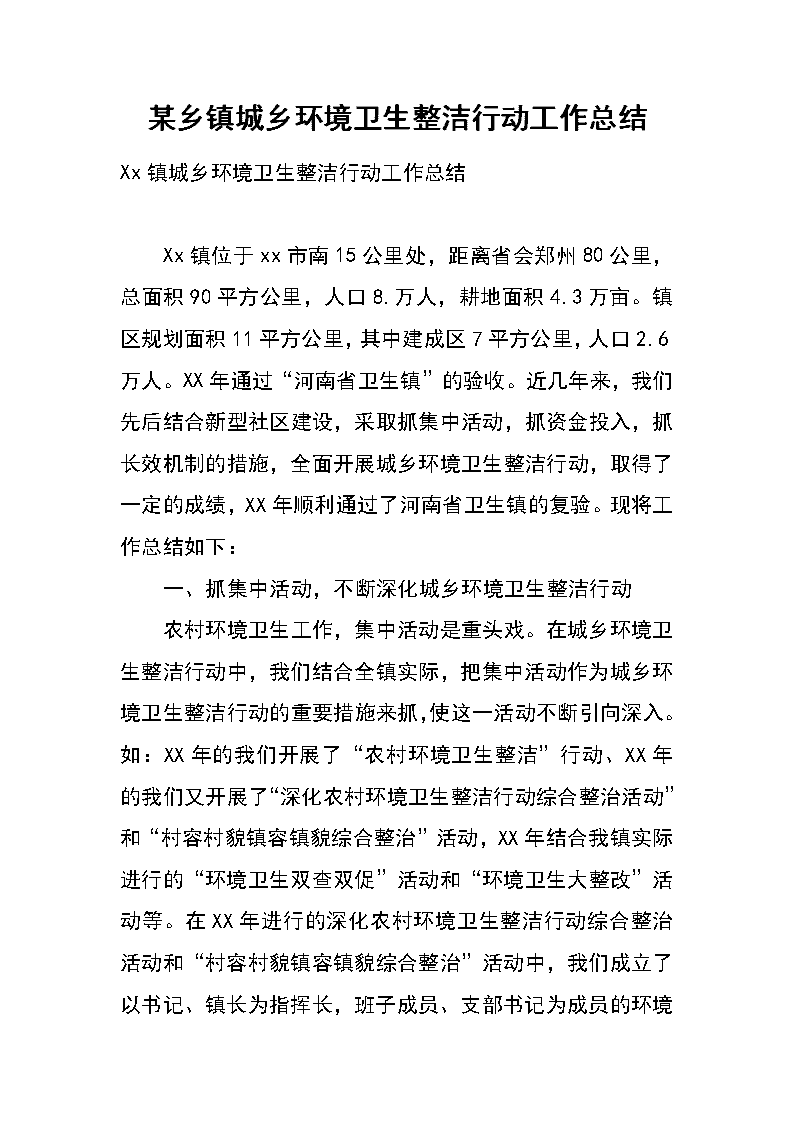 某乡镇城乡环境卫生整洁行动工作总结

Xx镇城乡环境卫生整洁行动工作总结

Xx镇位于xx市南15公里处，距离省会郑州80公里，总面积90平方公里，人口8.万人，耕地面积4.3万亩。镇区规划面积11平方公里，其中建成区7平方公里，人口2.6万人。XX年通过“河南省卫生镇”的验收。近几年来，我们先后结合新型社区建设，采取抓集中活动，抓资金投入，抓长效机制的措施，全面开展城乡环境卫生整洁行动，取得了一定的成绩，XX年顺利通过了河南省卫生镇的复验。现将工作总结如下：

一、抓集中活动，不断深化城乡环境卫生整洁行动

农村环境卫生工作，集中活动是重头戏。在城乡环境卫生整洁行动中，我们结合全镇实际，把集中活动作为城乡环境卫生整洁行动的重要措施来抓，使这一活动不断引向深入。如：XX年的我们开展了“农村环境卫生整洁”行动、XX年的我们又开展了“深化农村环境卫生整洁行动综合整治活动”和“村容村貌镇容镇貌综合整治”活动，XX年结合我镇实际进行的“环境卫生双查双促”活动和“环境卫生大整改”活动等。在XX年进行的深化农村环境卫生整洁行动综合整治活动和“村容村貌镇容镇貌综合整治”活动中，我们成立了以书记、镇长为指挥长，班子成员、支部书记为成员的环境